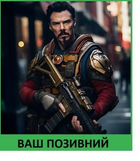 ВАШ ПОЗИВНИЙ